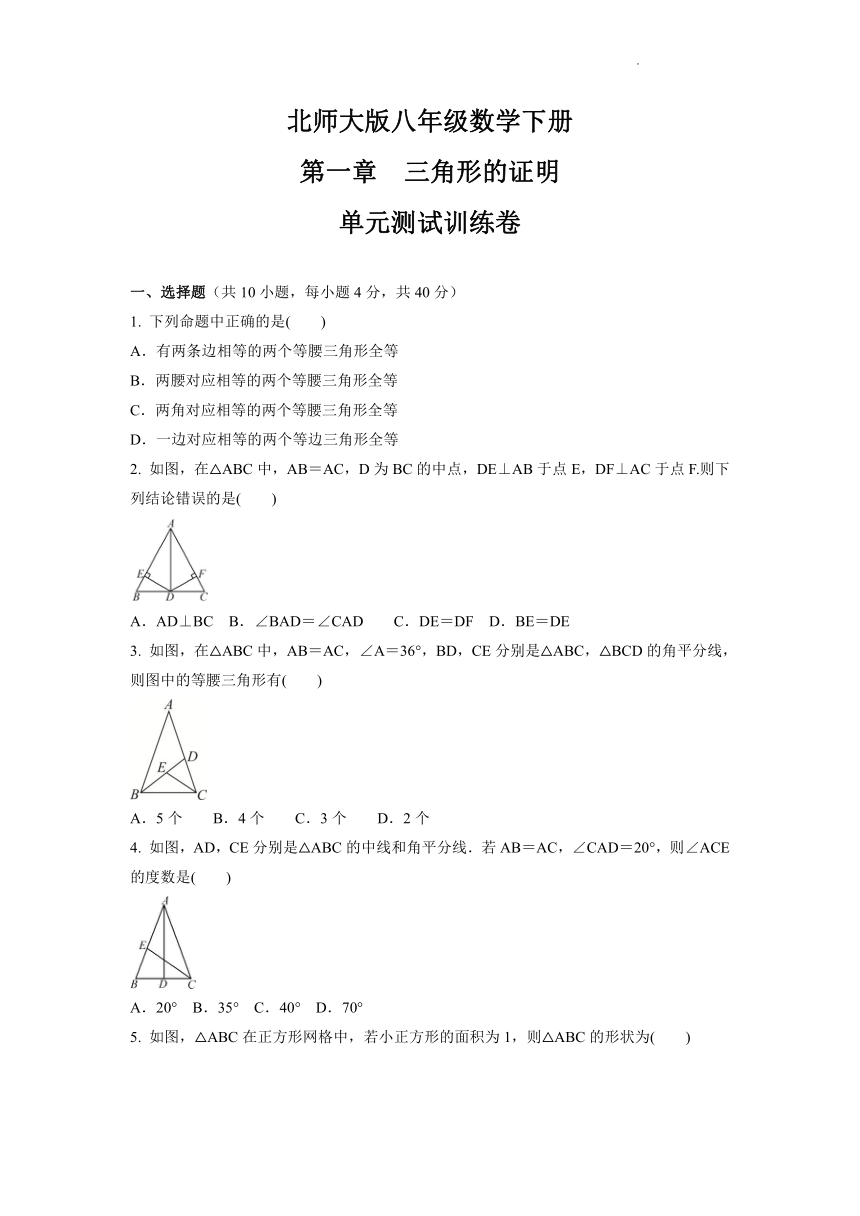 北师大版八年级数学下册

第一章　三角形的证明

单元测试训练卷

一、选择题（共 10 小题，每小题 4 分，共 40 分）

1. 下列命题中正确的是(　　)

A．有两条边相等的两个等腰三角形全等

B．两腰对应相等的两个等腰三角形全等

C．两角对应相等的两个等腰三角形全等

D．一边对应相等的两个等边三角形全等

2. 如图，在△ABC 中，AB＝AC，D 为 BC 的中点，DE⊥AB 于点 E，DF⊥AC 于点 F.则下列结论错误的是(　　)

A
E F
B D C

A．AD⊥BC　B．∠BAD＝∠CAD　　C．DE＝DF　D．BE＝DE

3. 如图，在△ABC 中，AB＝AC，∠A＝36°，BD，CE 分别是△ABC，△BCD 的角平分线，则图中的等腰三角形有(　　)

A
D
E
B C

A．5 个　　B．4 个　　C．3 个　　D．2 个

4. 如图，AD，CE 分别是△ABC 的中线和角平分线．若 AB＝AC，∠CAD＝20°，则∠ACE 的度数是(　　)

A
E
B D C

A．20°　B．35°　C．40°　D．70°

5. 如图，△ABC 在正方形网格中，若小正方形的面积为 1，则△ABC 的形状为(　　)